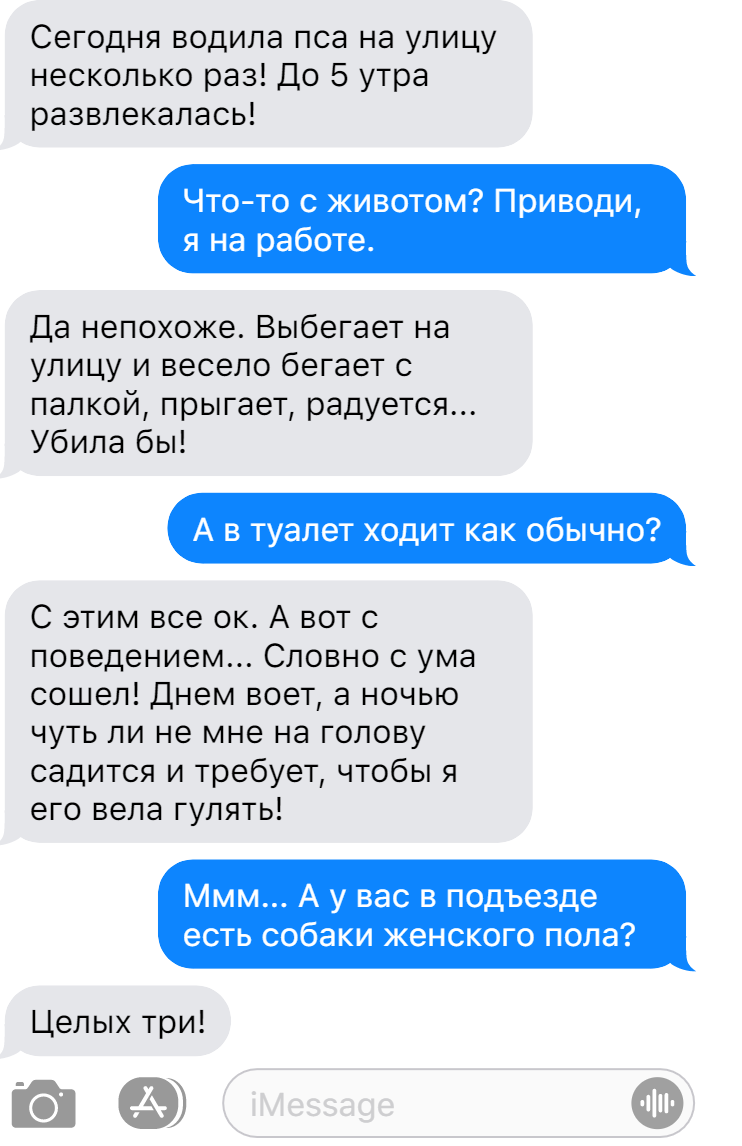 Сегодня водила пса на улицу несколько раз! До 5 утра развлекалась!

Что-то с животом? Приводи, я на работе.

Да непохоже. Выбегает на улицу и весело бегает с палкой, прыгает, радуется... Убила бы!

А в туалет ходит как обычно?

С этим все ок. А вот с поведением... Словно с ума сошел! Днем воет, а ночью чуть ли не мне на голову садится и требует, чтобы я его вела гулять!

Ммм... А у вас в подъезде есть собаки женского пола?

Целых три!

iMessage